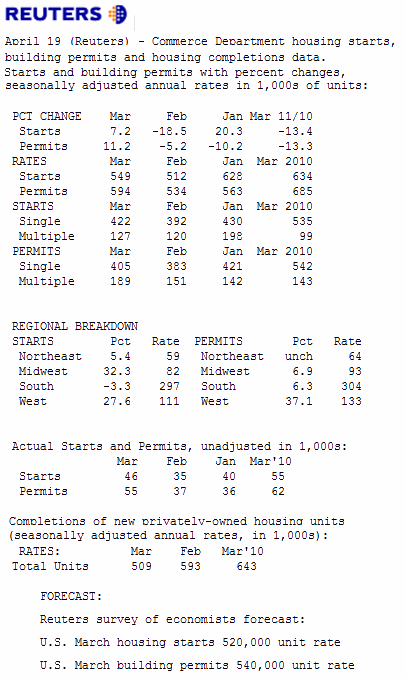 REUTERS

April 19 (Reuters) - Commerce Department housing starts, building permits and housing completions data. Starts and building permits with percent changes, seasonally adjusted annual rates in 1,000s of units:

| PCT CHANGE | Mar | Feb | Jan | Mar 11/10 |
|---|---|---|---|---|
| Starts | 7.2 | -18.5 | 20.3 | -13.4 |
| Permits | 11.2 | -5.2 | -10.2 | -13.3 |
| RATES | Mar | Feb | Jan | Mar 2010 |
| Starts | 549 | 512 | 628 | 634 |
| Permits | 594 | 534 | 563 | 685 |
| STARTS | Mar | Feb | Jan | Mar 2010 |
| Single | 422 | 392 | 430 | 535 |
| Multiple | 127 | 120 | 198 | 99 |
| PERMITS | Mar | Feb | Jan | Mar 2010 |
| Single | 405 | 383 | 421 | 542 |
| Multiple | 189 | 151 | 142 | 143 |

REGIONAL BREAKDOWN

| STARTS | Pct | Rate | PERMITS | Pct | Rate |
|---|---|---|---|---|---|
| Northeast | 5.4 | 59 | Northeast | unch | 64 |
| Midwest | 32.3 | 82 | Midwest | 6.9 | 93 |
| South | -3.3 | 297 | South | 6.3 | 304 |
| West | 27.6 | 111 | West | 37.1 | 133 |

Actual Starts and Permits, unadjusted in 1,000s:

| | Mar | Feb | Jan | Mar'10 |
|---|---|---|---|---|
| Starts | 46 | 35 | 40 | 55 |
| Permits | 55 | 37 | 36 | 62 |

Completions of new privately-owned housing units (seasonally adjusted annual rates, in 1,000s):

| RATES: | Mar | Feb | Mar'10 |
|---|---|---|---|
| Total Units | 509 | 593 | 643 |

FORECAST:

Reuters survey of economists forecast:

U.S. March housing starts 520,000 unit rate

U.S. March building permits 540,000 unit rate